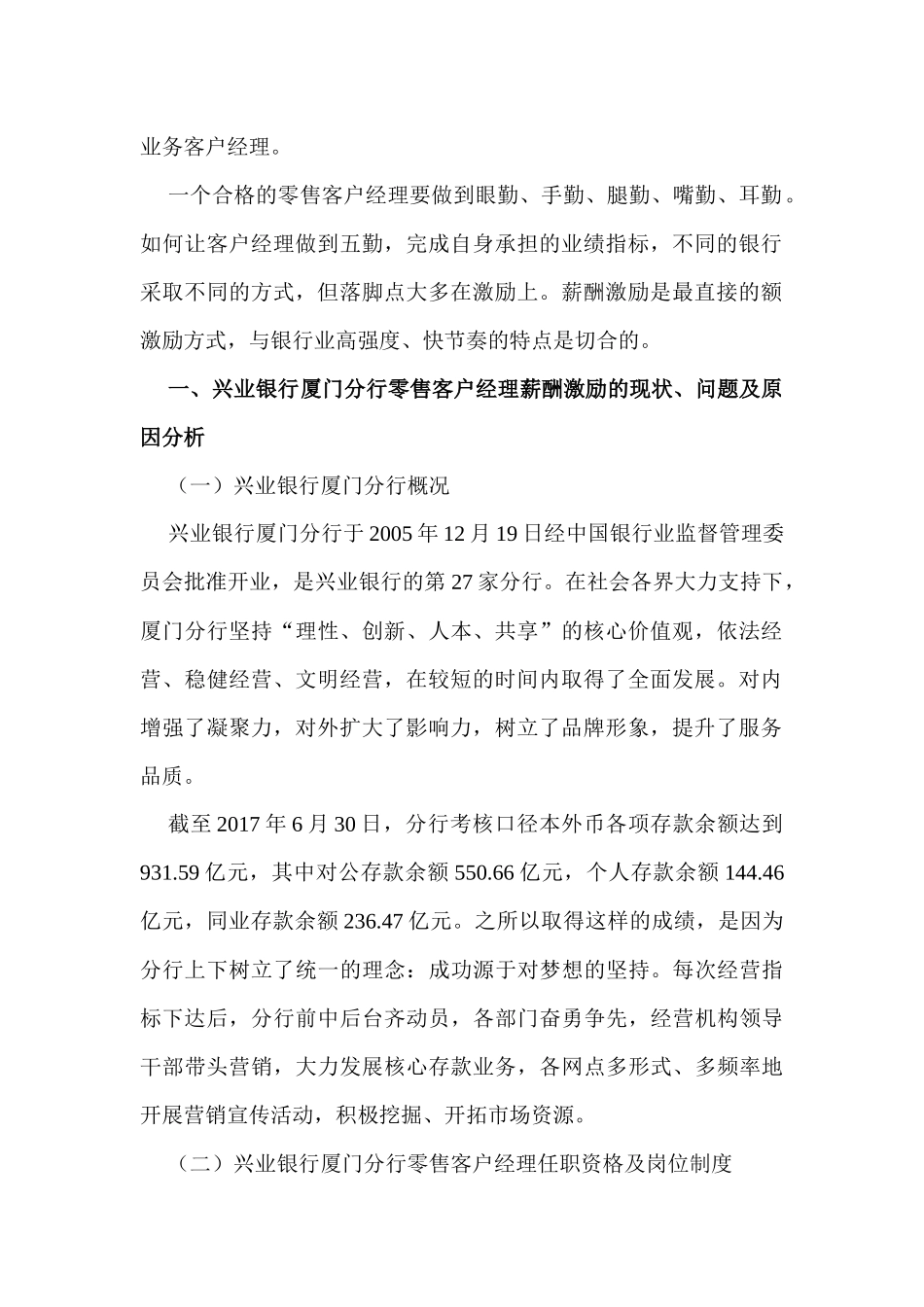 业务客户经理。

一个合格的零售客户经理要做到眼勤、手勤、腿勤、嘴勤、耳勤。如何让客户经理做到五勤，完成自身承担的业绩指标，不同的银行采取不同的方式，但落脚点大多在激励上。薪酬激励是最直接的额激励方式，与银行业高强度、快节奏的特点是切合的。

一、兴业银行厦门分行零售客户经理薪酬激励的现状、问题及原因分析

（一）兴业银行厦门分行概况

兴业银行厦门分行于 2005 年 12 月 19 日经中国银行业监督管理委员会批准开业，是兴业银行的第 27 家分行。在社会各界大力支持下，厦门分行坚持“理性、创新、人本、共享”的核心价值观，依法经营、稳健经营、文明经营，在较短的时间内取得了全面发展。对内增强了凝聚力，对外扩大了影响力，树立了品牌形象，提升了服务品质。

截至 2017 年 6 月 30 日，分行考核口径本外币各项存款余额达到 931.59 亿元，其中对公存款余额 550.66 亿元，个人存款余额 144.46 亿元，同业存款余额 236.47 亿元。之所以取得这样的成绩，是因为分行上下树立了统一的理念：成功源于对梦想的坚持。每次经营指标下达后，分行前中后台齐动员，各部门奋勇争先，经营机构领导干部带头营销，大力发展核心存款业务，各网点多形式、多频率地开展营销宣传活动，积极挖掘、开拓市场资源。

（二）兴业银行厦门分行零售客户经理任职资格及岗位制度